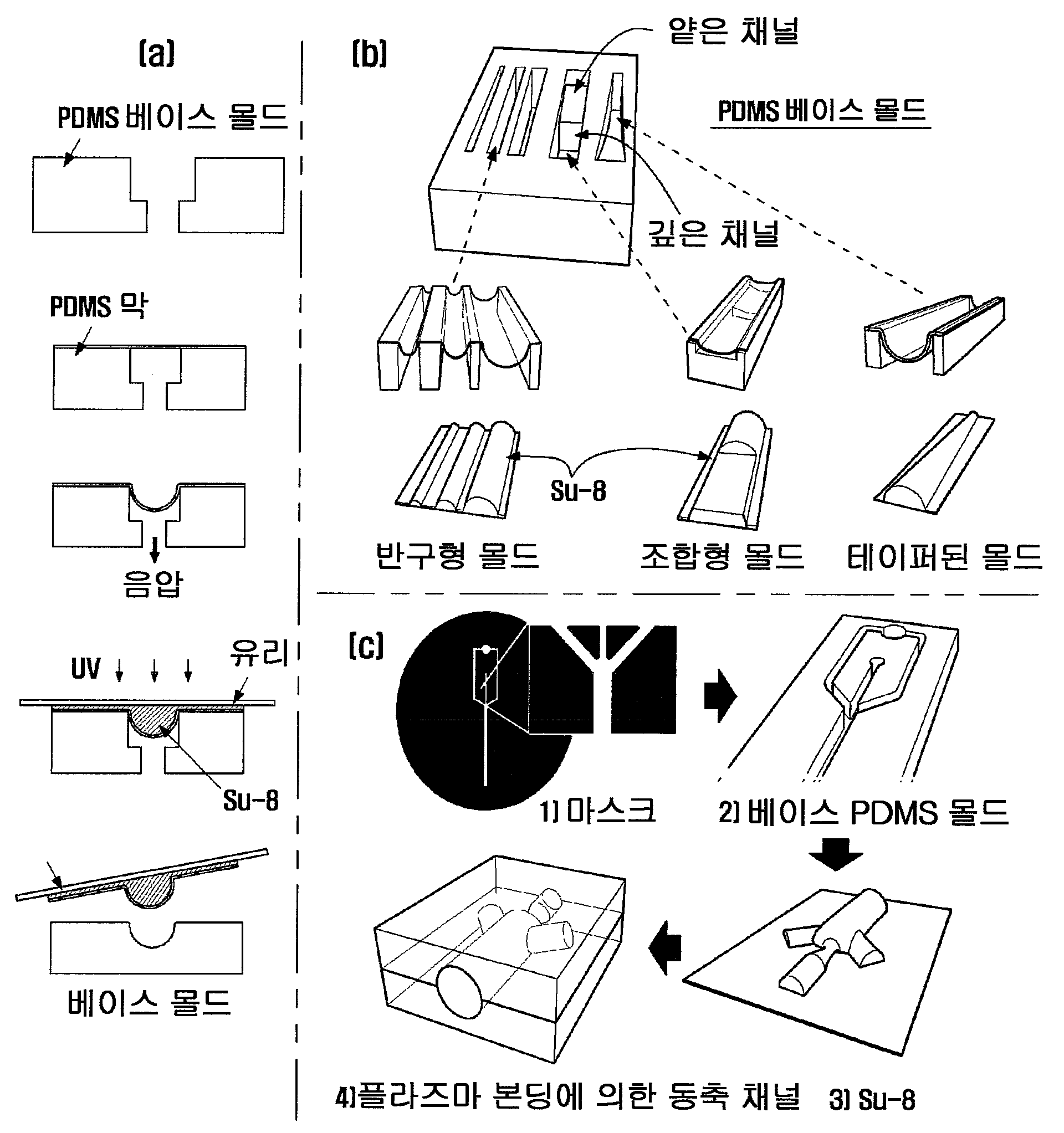 (a)

PDMS 베이스 몰드

PDMS 막

음압

UV

유리

Su-8

베이스 몰드

(b)

얕은 채널

PDMS 베이스 몰드

깊은 채널

Su-8

반구형 몰드

조합형 몰드

테이퍼된 몰드

(c)

1) 마스크

2) 베이스 PDMS 몰드

4)플라즈마 본딩에 의한 동축 채널

3) Su-8